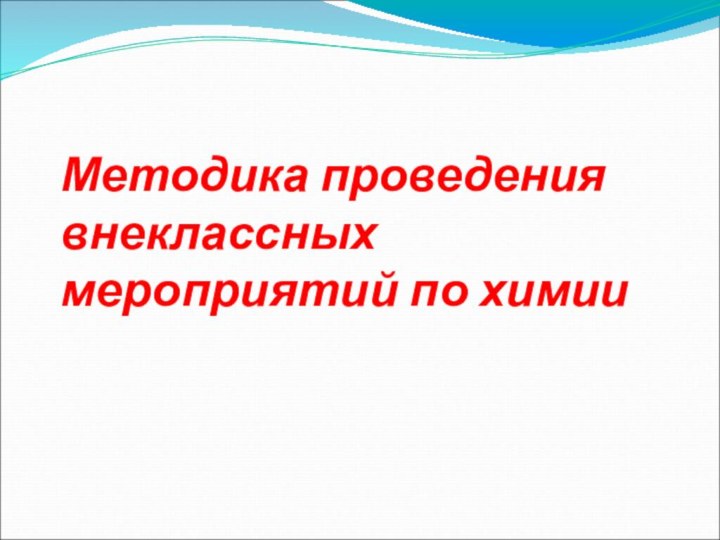 Методика проведения внеклассных мероприятий по химии